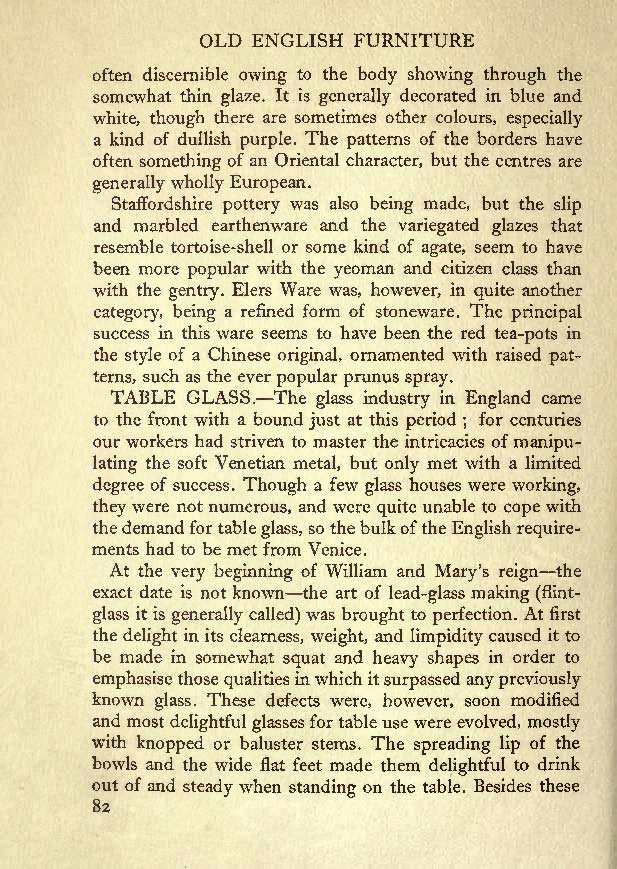 OLD ENGLISH FURNITURE

often discernible owing to the body showing through the somewhat thin glaze. It is generally decorated in blue and white, though there are sometimes other colours, especially a kind of dullish purple. The patterns of the borders have often something of an Oriental character, but the centres are generally wholly European.

Staffordshire pottery was also being made, but the slip and marbled earthenware and the variegated glazes that resemble tortoise-shell or some kind of agate, seem to have been more popular with the yeoman and citizen class than with the gentry. Elers Ware was, however, in quite another category, being a refined form of stoneware. The principal success in this ware seems to have been the red tea-pots in the style of a Chinese original, ornamented with raised patterns, such as the ever popular prunus spray.

TABLE GLASS.—The glass industry in England came to the front with a bound just at this period ; for centuries our workers had striven to master the intricacies of manipulating the soft Venetian metal, but only met with a limited degree of success. Though a few glass houses were working, they were not numerous, and were quite unable to cope with the demand for table glass, so the bulk of the English requirements had to be met from Venice.

At the very beginning of William and Mary's reign—the exact date is not known—the art of lead-glass making (flint-glass it is generally called) was brought to perfection. At first the delight in its clearness, weight, and limpidity caused it to be made in somewhat squat and heavy shapes in order to emphasise those qualities in which it surpassed any previously known glass. These defects were, however, soon modified and most delightful glasses for table use were evolved, mostly with knopped or baluster stems. The spreading lip of the bowls and the wide flat feet made them delightful to drink out of and steady when standing on the table. Besides these

82